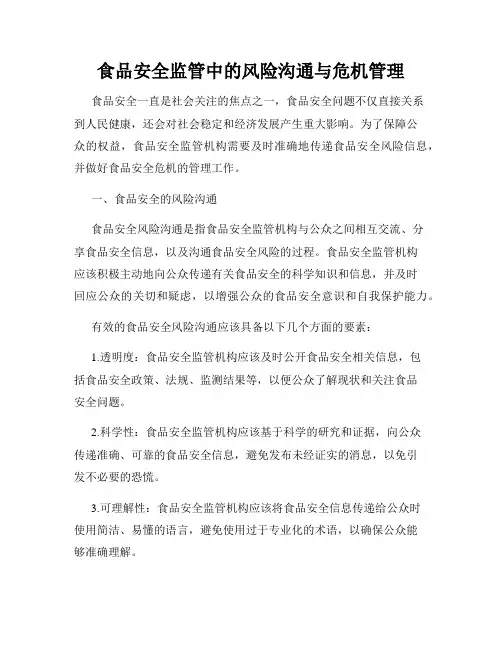 食品安全监管中的风险沟通与危机管理

食品安全一直是社会关注的焦点之一，食品安全问题不仅直接关系到人民健康，还会对社会稳定和经济发展产生重大影响。为了保障公众的权益，食品安全监管机构需要及时准确地传递食品安全风险信息，并做好食品安全危机的管理工作。

一、食品安全的风险沟通

食品安全风险沟通是指食品安全监管机构与公众之间相互交流、分享食品安全信息，以及沟通食品安全风险的过程。食品安全监管机构应该积极主动地向公众传递有关食品安全的科学知识和信息，并及时回应公众的关切和疑虑，以增强公众的食品安全意识和自我保护能力。

有效的食品安全风险沟通应该具备以下几个方面的要素：

1.透明度：食品安全监管机构应该及时公开食品安全相关信息，包括食品安全政策、法规、监测结果等，以便公众了解现状和关注食品安全问题。

2.科学性：食品安全监管机构应该基于科学的研究和证据，向公众传递准确、可靠的食品安全信息，避免发布未经证实的消息，以免引发不必要的恐慌。

3.可理解性：食品安全监管机构应该将食品安全信息传递给公众时使用简洁、易懂的语言，避免使用过于专业化的术语，以确保公众能够准确理解。